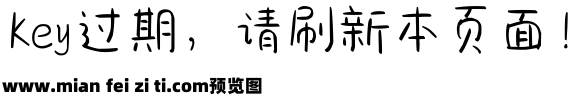 Key过期，请刷新本页面！

www.mian fei zi ti.com预览图